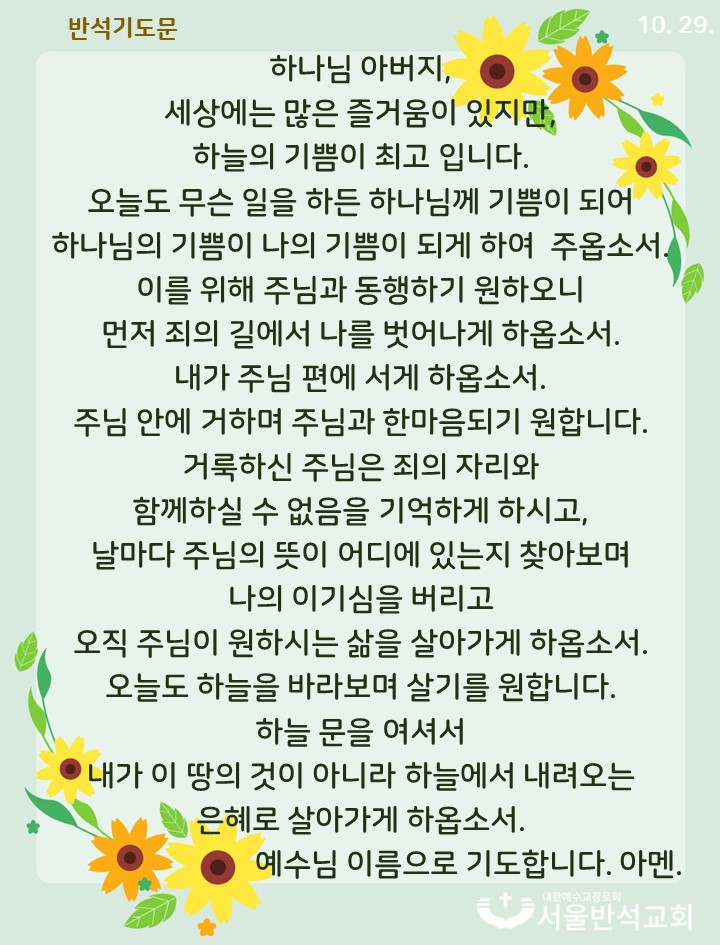 반석기도문

10. 29.

하나님 아버지,
세상에는 많은 즐거움이 있지만,
하늘의 기쁨이 최고 입니다.
오늘도 무슨 일을 하든 하나님께 기쁨이 되어
하나님의 기쁨이 나의 기쁨이 되게 하여 주옵소서.
이를 위해 주님과 동행하기 원하오니
먼저 죄의 길에서 나를 벗어나게 하옵소서.
내가 주님 편에 서게 하옵소서.
주님 안에 거하며 주님과 한마음되기 원합니다.
거룩하신 주님은 죄의 자리와
함께하실 수 없음을 기억하게 하시고,
날마다 주님의 뜻이 어디에 있는지 찾아보며
나의 이기심을 버리고
오직 주님이 원하시는 삶을 살아가게 하옵소서.
오늘도 하늘을 바라보며 살기를 원합니다.
하늘 문을 여셔서
내가 이 땅의 것이 아니라 하늘에서 내려오는
은혜로 살아가게 하옵소서.
예수님 이름으로 기도합니다. 아멘.

대한예수교장로회
서울반석교회